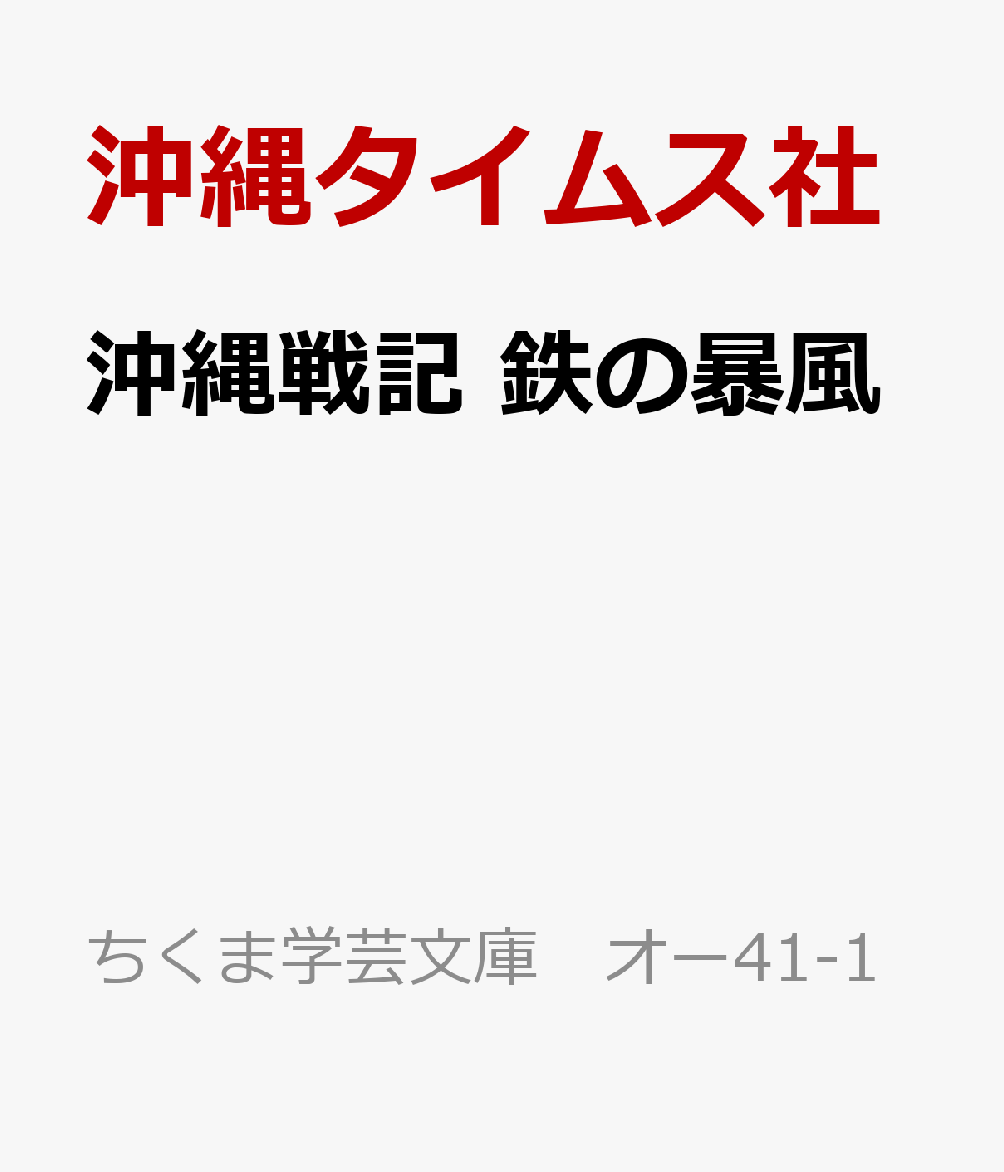 沖縄タイムス社

沖縄戦記 鉄の暴風

ちくま学芸文庫　オー41-1